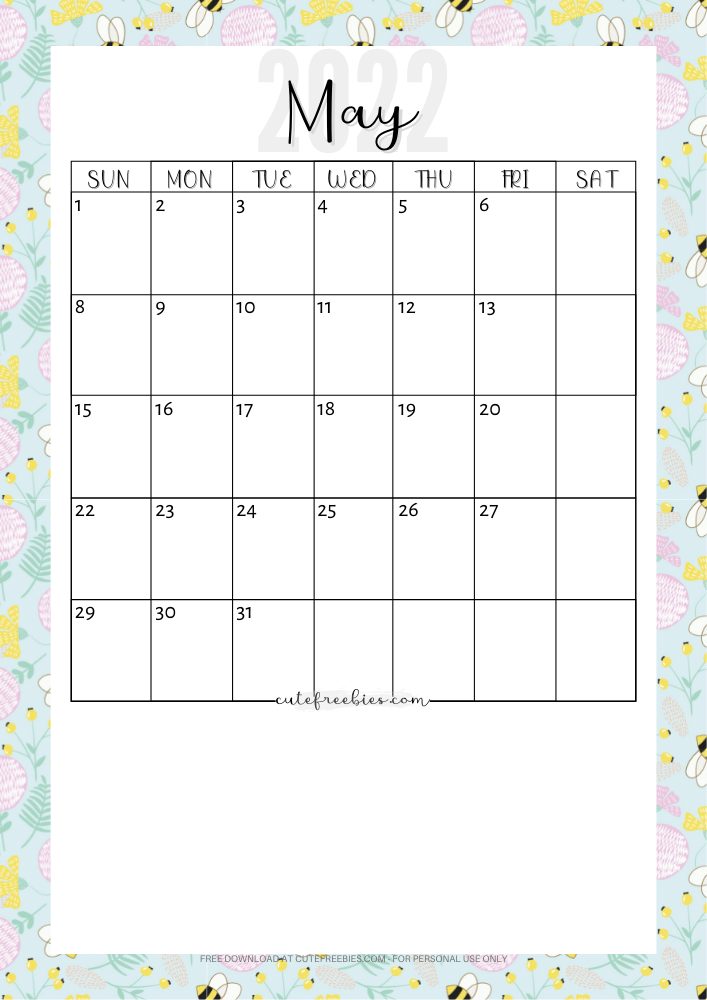 2022
May

| SUN | MON | TUE | WED | THU | FRI | SAT |
|---|---|---|---|---|---|---|
| 1 | 2 | 3 | 4 | 5 | 6 | |
| 8 | 9 | 10 | 11 | 12 | 13 | |
| 15 | 16 | 17 | 18 | 19 | 20 | |
| 22 | 23 | 24 | 25 | 26 | 27 | |
| 29 | 30 | 31 | | | | |

cutefreebies.com

FREE DOWNLOAD AT CUTEFREEBIES.COM - FOR PERSONAL USE ONLY